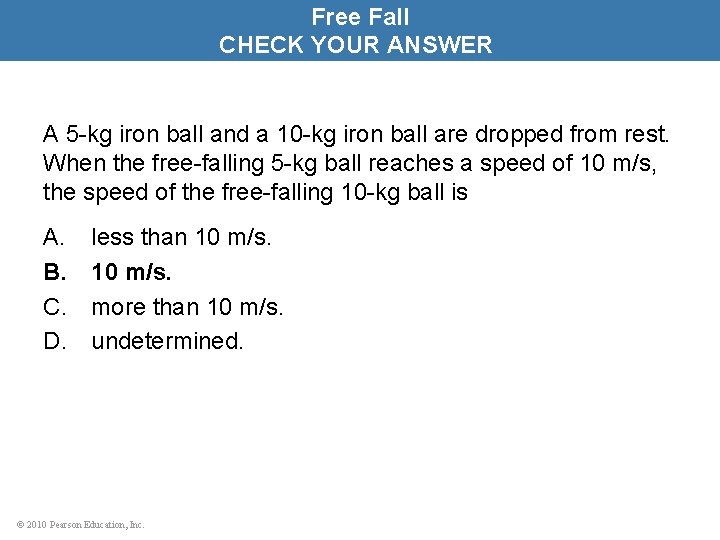 Free Fall
CHECK YOUR ANSWER

A 5-kg iron ball and a 10-kg iron ball are dropped from rest. When the free-falling 5-kg ball reaches a speed of 10 m/s, the speed of the free-falling 10-kg ball is

A. less than 10 m/s.
B. 10 m/s.
C. more than 10 m/s.
D. undetermined.

© 2010 Pearson Education, Inc.